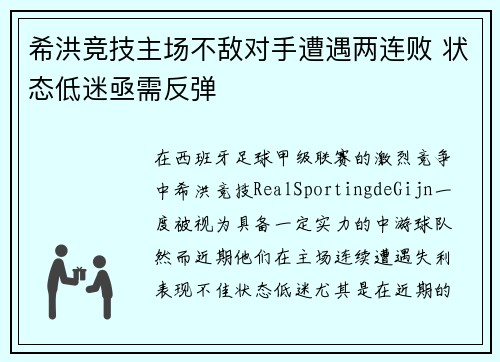 希洪竞技主场不敌对手遭遇两连败 状态低迷亟需反弹

在西班牙足球甲级联赛的激烈竞争中希洪竞技RealSportingdeGijn一度被视为具备一定实力的中游球队然而近期他们在主场连续遭遇失利表现不佳状态低迷尤其是在近期的